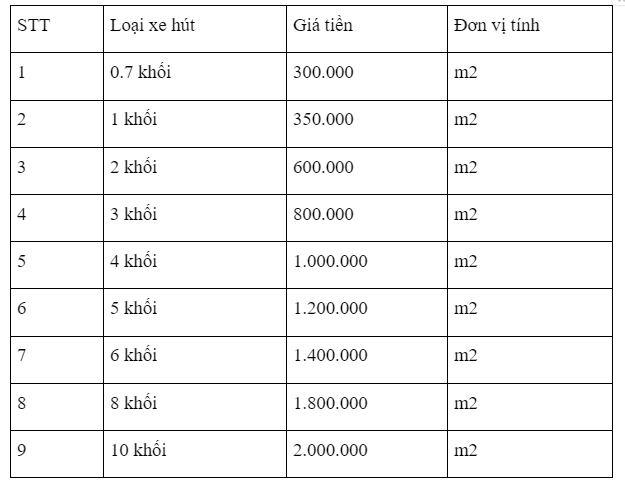 | STT | Loại xe hút | Giá tiền | Đơn vị tính |
|---|---|---|---|
| 1 | 0.7 khối | 300.000 | m2 |
| 2 | 1 khối | 350.000 | m2 |
| 3 | 2 khối | 600.000 | m2 |
| 4 | 3 khối | 800.000 | m2 |
| 5 | 4 khối | 1.000.000 | m2 |
| 6 | 5 khối | 1.200.000 | m2 |
| 7 | 6 khối | 1.400.000 | m2 |
| 8 | 8 khối | 1.800.000 | m2 |
| 9 | 10 khối | 2.000.000 | m2 |